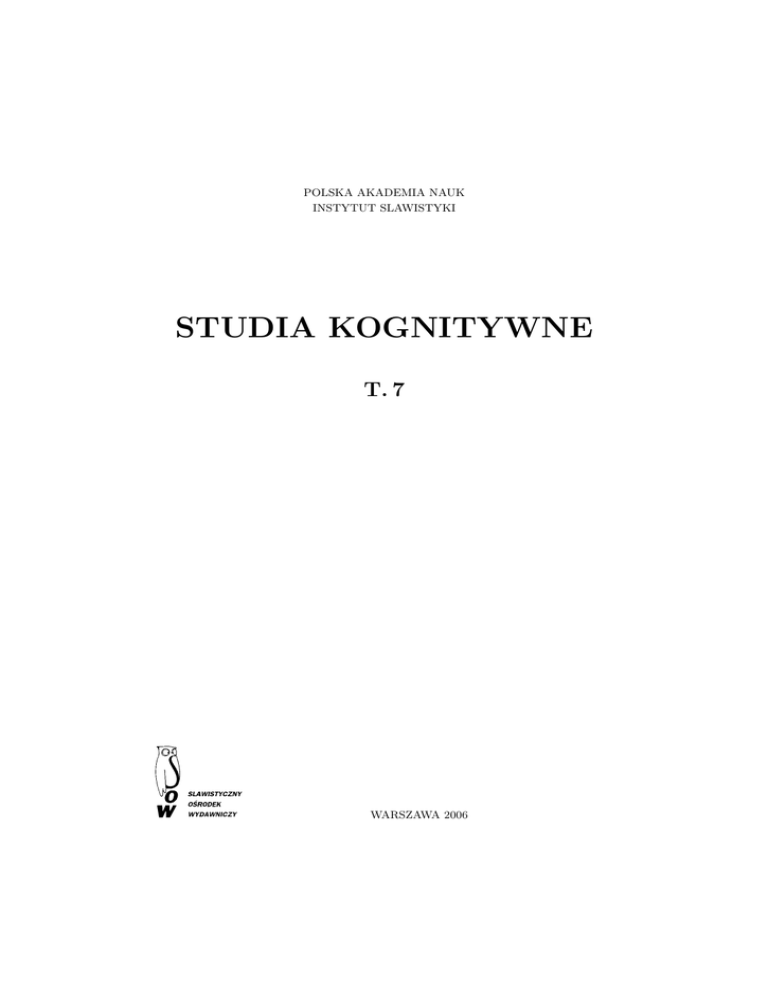 POLSKA AKADEMIA NAUK
INSTYTUT SLAWISTYKI

STUDIA KOGNITYWNE

T. 7

SLAWISTYCZNY
OŚRODEK
WYDAWNICZY

WARSZAWA 2006